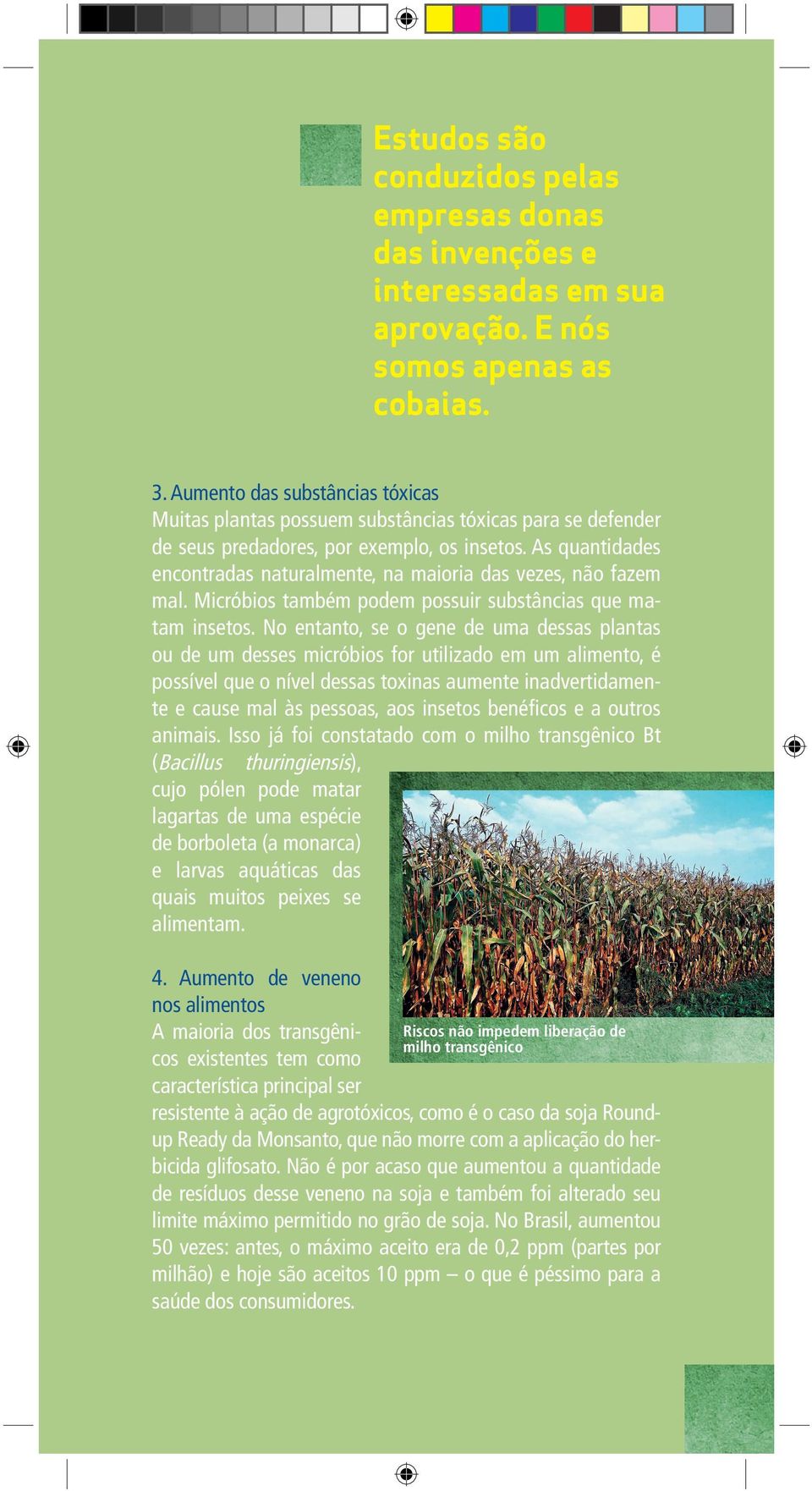 Estudos são conduzidos pelas empresas donas das invenções e interessadas em sua aprovação. E nós somos apenas as cobaias.

3. Aumento das substâncias tóxicas
Muitas plantas possuem substâncias tóxicas para se defender de seus predadores, por exemplo, os insetos. As quantidades encontradas naturalmente, na maioria das vezes, não fazem mal. Micróbios também podem possuir substâncias que matam insetos. No entanto, se o gene de uma dessas plantas ou de um desses micróbios for utilizado em um alimento, é possível que o nível dessas toxinas aumente inadvertidamente e cause mal às pessoas, aos insetos benéficos e a outros animais. Isso já foi constatado com o milho transgênico Bt (Bacillus thuringiensis), cujo pólen pode matar lagartas de uma espécie de borboleta (a monarca) e larvas aquáticas das quais muitos peixes se alimentam.

Riscos não impedem liberação de milho transgênico

4. Aumento de veneno nos alimentos
A maioria dos transgênicos existentes tem como característica principal ser resistente à ação de agrotóxicos, como é o caso da soja Roundup Ready da Monsanto, que não morre com a aplicação do herbicida glifosato. Não é por acaso que aumentou a quantidade de resíduos desse veneno na soja e também foi alterado seu limite máximo permitido no grão de soja. No Brasil, aumentou 50 vezes: antes, o máximo aceito era de 0,2 ppm (partes por milhão) e hoje são aceitos 10 ppm – o que é péssimo para a saúde dos consumidores.